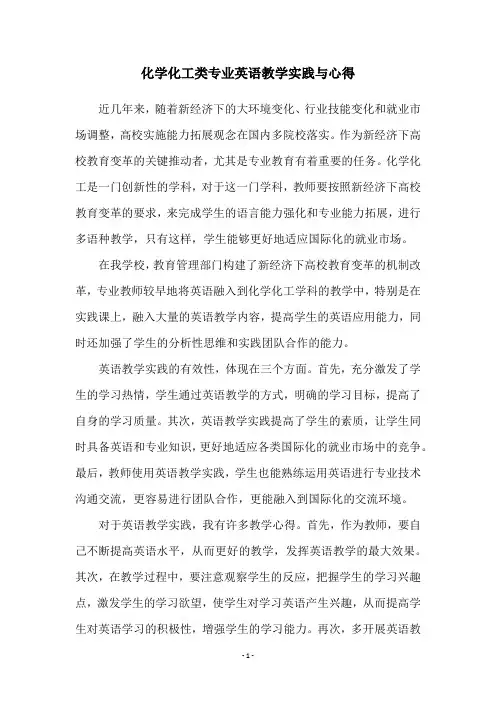 化学化工类专业英语教学实践与心得

近几年来，随着新经济下的大环境变化、行业技能变化和就业市场调整，高校实施能力拓展观念在国内多院校落实。作为新经济下高校教育变革的关键推动者，尤其是专业教育有着重要的任务。化学化工是一门创新性的学科，对于这一门学科，教师要按照新经济下高校教育变革的要求，来完成学生的语言能力强化和专业能力拓展，进行多语种教学，只有这样，学生能够更好地适应国际化的就业市场。

在我学校，教育管理部门构建了新经济下高校教育变革的机制改革，专业教师较早地将英语融入到化学化工学科的教学中，特别是在实践课上，融入大量的英语教学内容，提高学生的英语应用能力，同时还加强了学生的分析性思维和实践团队合作的能力。

英语教学实践的有效性，体现在三个方面。首先，充分激发了学生的学习热情，学生通过英语教学的方式，明确的学习目标，提高了自身的学习质量。其次，英语教学实践提高了学生的素质，让学生同时具备英语和专业知识，更好地适应各类国际化的就业市场中的竞争。最后，教师使用英语教学实践，学生也能熟练运用英语进行专业技术沟通交流，更容易进行团队合作，更能融入到国际化的交流环境。

对于英语教学实践，我有许多教学心得。首先，作为教师，要自己不断提高英语水平，从而更好的教学，发挥英语教学的最大效果。其次，在教学过程中，要注意观察学生的反应，把握学生的学习兴趣点，激发学生的学习欲望，使学生对学习英语产生兴趣，从而提高学生对英语学习的积极性，增强学生的学习能力。再次，多开展英语教

- 1 -